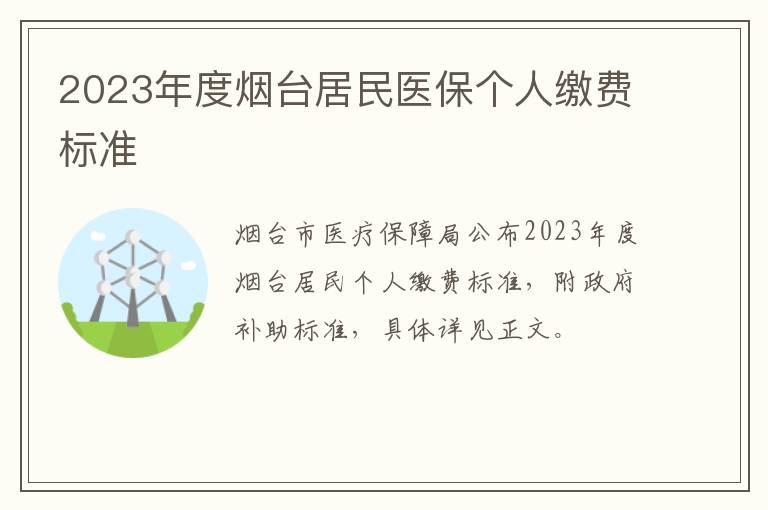 2023年度烟台居民医保个人缴费标准

烟台市医疗保障局公布2023年度烟台居民个人缴费标准，附政府补助标准，具体详见正文。